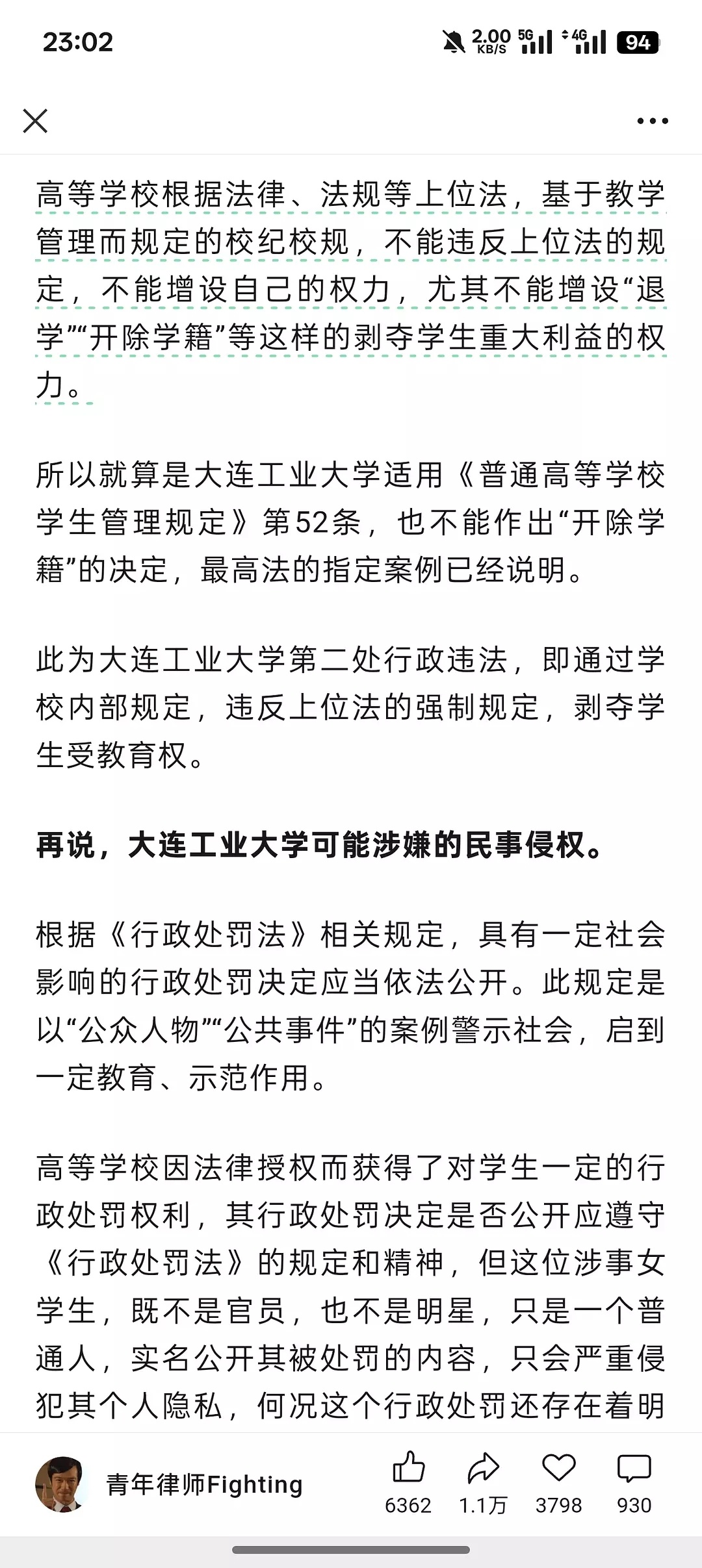 23:02

2.00 KB/S 5G 4G 94

高等学校根据法律、法规等上位法，基于教学管理而规定的校纪校规，不能违反上位法的规定，不能增设自己的权力，尤其不能增设“退学”“开除学籍”等这样的剥夺学生重大利益的权力。

所以就算是大连工业大学适用《普通高等学校学生管理规定》第52条，也不能作出“开除学籍”的决定，最高法的指定案例已经说明。

此为大连工业大学第二处行政违法，即通过学校内部规定，违反上位法的强制规定，剥夺学生受教育权。

再说，大连工业大学可能涉嫌的民事侵权。

根据《行政处罚法》相关规定，具有一定社会影响的行政处罚决定应当依法公开。此规定是以“公众人物”“公共事件”的案例警示社会，启到一定教育、示范作用。

高等学校因法律授权而获得了对学生一定的行政处罚权利，其行政处罚决定是否公开应遵守《行政处罚法》的规定和精神，但这位涉事女学生，既不是官员，也不是明星，只是一个普通人，实名公开其被处罚的内容，只会严重侵犯其个人隐私，何况这个行政处罚还存在着明

青年律师Fighting
6362
1.1万
3798
930